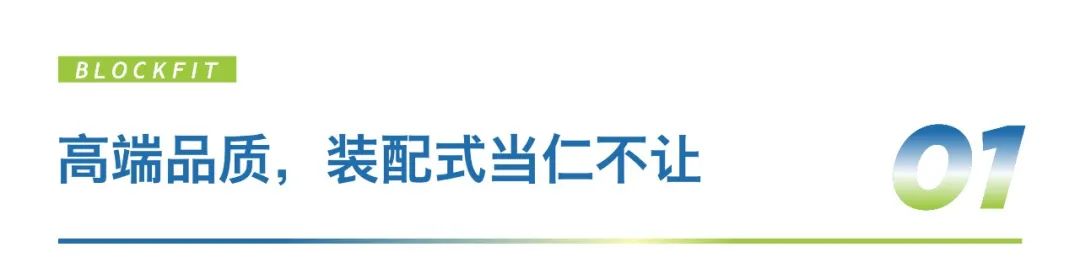 BLOCKFIT

高端品质，装配式当仁不让

01